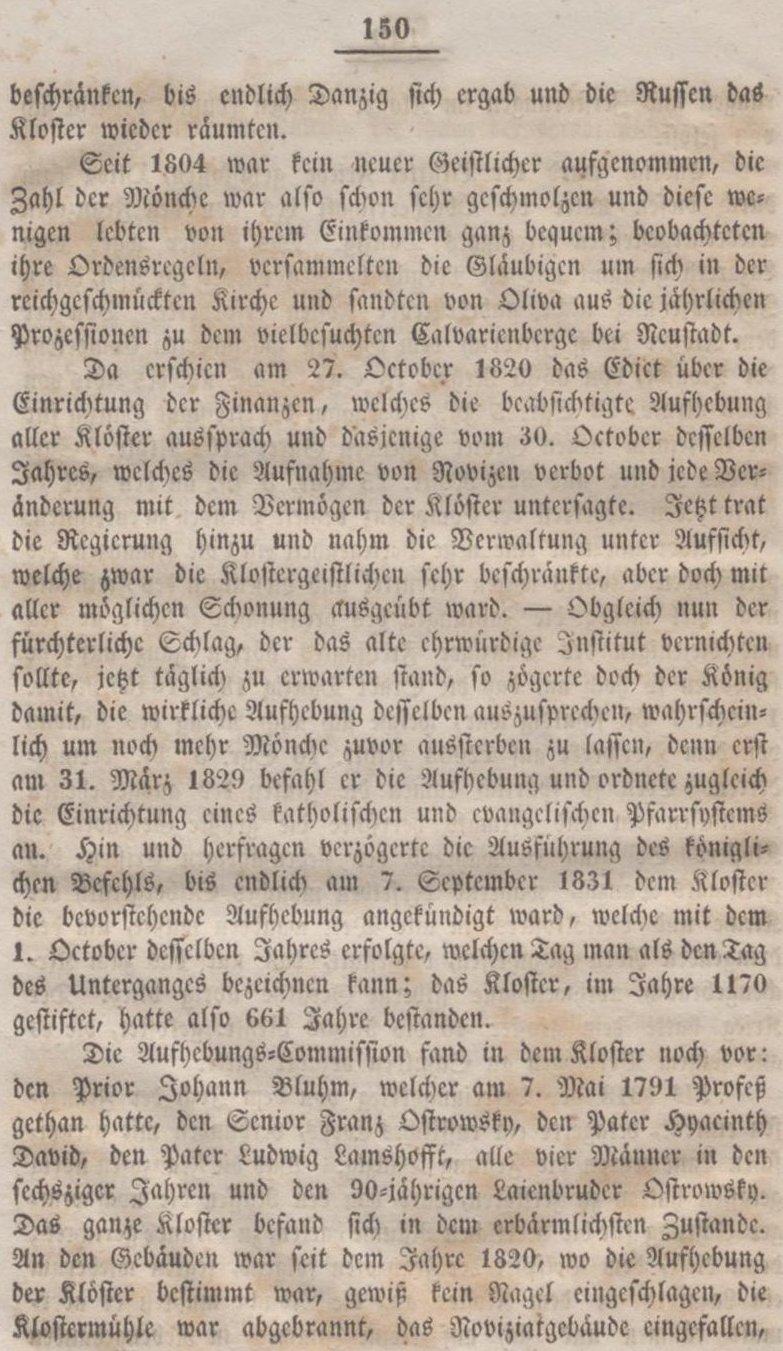 150

beschränken, bis endlich Danzig sich ergab und die Russen das Kloster wieder räumten.

Seit 1804 war kein neuer Geistlicher aufgenommen, die Zahl der Mönche war also schon sehr geschmolzen und diese wenigen lebten von ihrem Einkommen ganz bequem; beobachteten ihre Ordensregeln, versammelten die Gläubigen um sich in der reichgeschmückten Kirche und sandten von Oliva aus die jährlichen Prozessionen zu dem vielbesuchten Calvarienberge bei Neustadt.

Da erschien am 27. October 1820 das Edict über die Einrichtung der Finanzen, welches die beabsichtigte Aufhebung aller Klöster aussprach und dasjenige vom 30. October desselben Jahres, welches die Aufnahme von Novizen verbot und jede Veränderung mit dem Vermögen der Klöster untersagte. Jetzt trat die Regierung hinzu und nahm die Verwaltung unter Aufsicht, welche zwar die Klostergeistlichen sehr beschränkte, aber doch mit aller möglichen Schonung ausgeübt ward. — Obgleich nun der fürchterliche Schlag, der das alte ehrwürdige Institut vernichten sollte, jetzt täglich zu erwarten stand, so zögerte doch der König damit, die wirkliche Aufhebung desselben auszusprechen, wahrscheinlich um noch mehr Mönche zuvor aussterben zu lassen, denn erst am 31. März 1829 befahl er die Aufhebung und ordnete zugleich die Einrichtung eines katholischen und evangelischen Pfarrsystems an. Hin und herfragen verzögerte die Ausführung des königlichen Befehls, bis endlich am 7. September 1831 dem Kloster die bevorstehende Aufhebung angekündigt ward, welche mit dem 1. October desselben Jahres erfolgte, welchen Tag man als den Tag des Unterganges bezeichnen kann; das Kloster, im Jahre 1170 gestiftet, hatte also 661 Jahre bestanden.

Die Aufhebungs-Commission fand in dem Kloster noch vor: den Prior Johann Bluhm, welcher am 7. Mai 1791 Profeß gethan hatte, den Senior Franz Ostrowsky, den Pater Hyacinth David, den Pater Ludwig Lamshofft, alle vier Männer in den sechsziger Jahren und den 90-jährigen Laienbruder Ostrowsky. Das ganze Kloster befand sich in dem erbärmlichsten Zustande. An den Gebäuden war seit dem Jahre 1820, wo die Aufhebung der Klöster bestimmt war, gewiß kein Nagel eingeschlagen, die Klostermühle war abgebrannt, das Noviziatgebäude eingefallen,